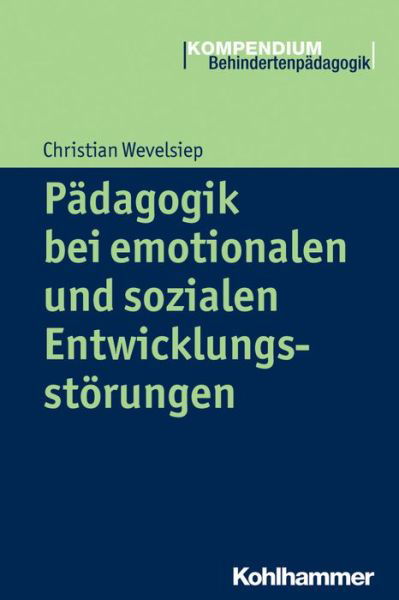 KOMPENDIUM
Behindertenpädagogik

Christian Wevelsiep

Pädagogik bei emotionalen und sozialen Entwicklungsstörungen

Kohlhammer